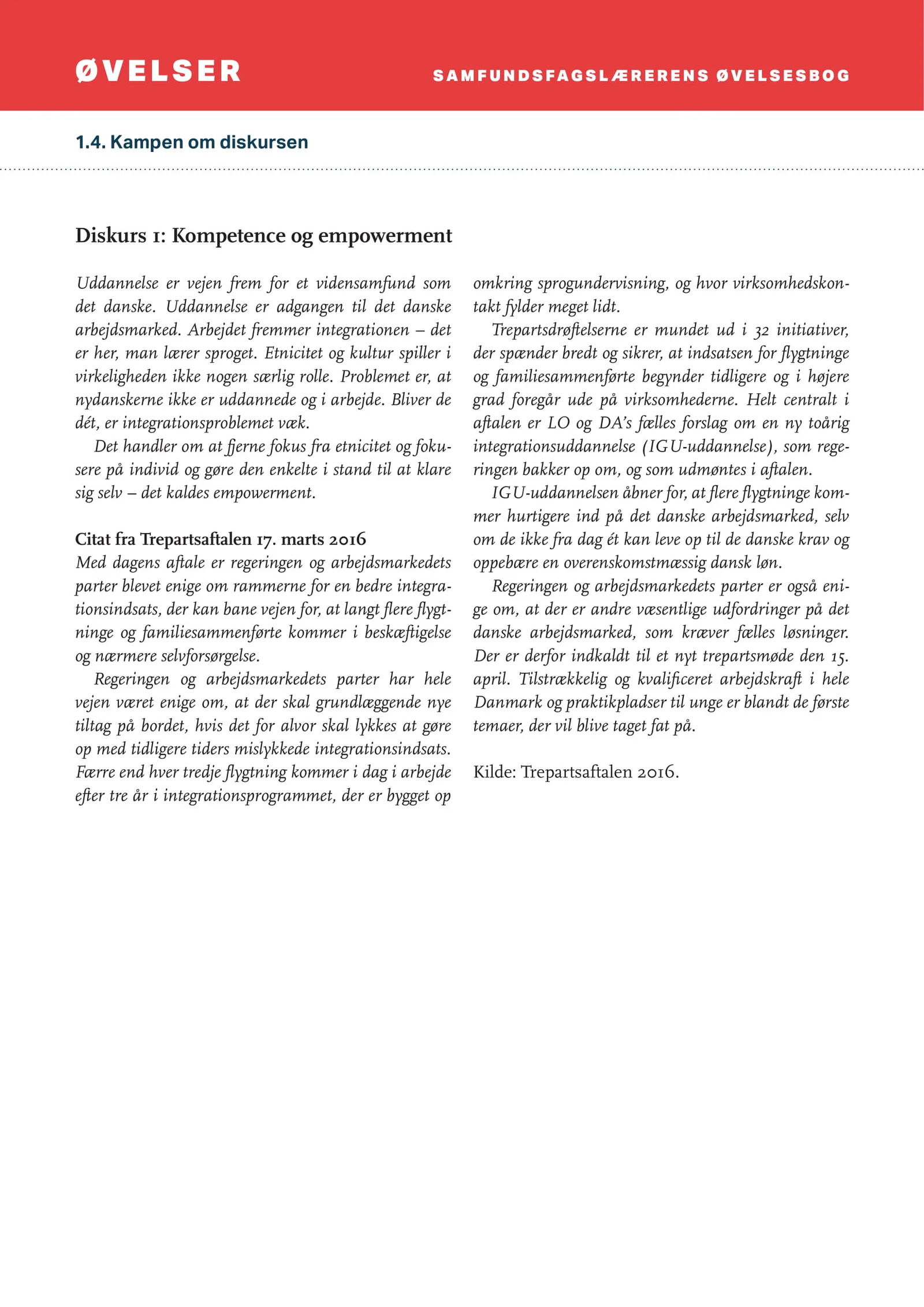 ØVELSER

SAMFUNDSFAGSLÆRERENS ØVELSESBOG

1.4. Kampen om diskursen

Diskurs 1: Kompetence og empowerment

Uddannelse er vejen frem for et vidensamfund som det danske. Uddannelse er adgangen til det danske arbejdsmarked. Arbejdet fremmer integrationen – det er her, man lærer sproget. Etnicitet og kultur spiller i virkeligheden ikke nogen særlig rolle. Problemet er, at nydanskerne ikke er uddannede og i arbejde. Bliver de dét, er integrationsproblemet væk.

Det handler om at fjerne fokus fra etnicitet og fokusere på individ og gøre den enkelte i stand til at klare sig selv – det kaldes empowerment.

Citat fra Trepartsaftalen 17. marts 2016
Med dagens aftale er regeringen og arbejdsmarkedets parter blevet enige om rammerne for en bedre integrationsindsats, der kan bane vejen for, at langt flere flygtninge og familiesammenførte kommer i beskæftigelse og nærmere selvforsørgelse.

Regeringen og arbejdsmarkedets parter har hele vejen været enige om, at der skal grundlæggende nye tiltag på bordet, hvis det for alvor skal lykkes at gøre op med tidligere tiders mislykkede integrationsindsats. Færre end hver tredje flygtning kommer i dag i arbejde efter tre år i integrationsprogrammet, der er bygget op omkring sprogundervisning, og hvor virksomhedskontakt fylder meget lidt.

Trepartsdrøftelserne er mundet ud i 32 initiativer, der spænder bredt og sikrer, at indsatsen for flygtninge og familiesammenførte begynder tidligere og i højere grad foregår ude på virksomhederne. Helt centralt i aftalen er LO og DA's fælles forslag om en ny toårig integrationsuddannelse (IGU-uddannelse), som regeringen bakker op om, og som udmøntes i aftalen.

IGU-uddannelsen åbner for, at flere flygtninge kommer hurtigere ind på det danske arbejdsmarked, selv om de ikke fra dag ét kan leve op til de danske krav og oppebære en overenskomstmæssig dansk løn.

Regeringen og arbejdsmarkedets parter er også enige om, at der er andre væsentlige udfordringer på det danske arbejdsmarked, som kræver fælles løsninger. Der er derfor indkaldt til et nyt trepartsmøde den 15. april. Tilstrækkelig og kvalificeret arbejdskraft i hele Danmark og praktikpladser til unge er blandt de første temaer, der vil blive taget fat på.

Kilde: Trepartsaftalen 2016.